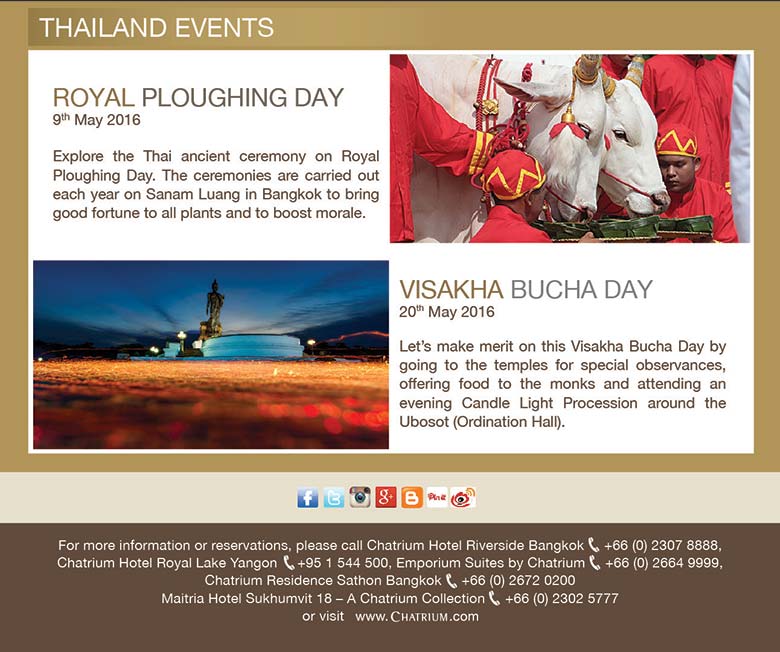 THAILAND EVENTS

ROYAL PLOUGHING DAY
9th May 2016

Explore the Thai ancient ceremony on Royal Ploughing Day. The ceremonies are carried out each year on Sanam Luang in Bangkok to bring good fortune to all plants and to boost morale.

VISAKHA BUCHA DAY
20th May 2016

Let's make merit on this Visakha Bucha Day by going to the temples for special observances, offering food to the monks and attending an evening Candle Light Procession around the Ubosot (Ordination Hall).

For more information or reservations, please call Chatrium Hotel Riverside Bangkok +66 (0) 2307 8888, Chatrium Hotel Royal Lake Yangon +95 1 544 500, Emporium Suites by Chatrium +66 (0) 2664 9999, Chatrium Residence Sathon Bangkok +66 (0) 2672 0200
Maitria Hotel Sukhumvit 18 – A Chatrium Collection +66 (0) 2302 5777
or visit www.CHATRIUM.com